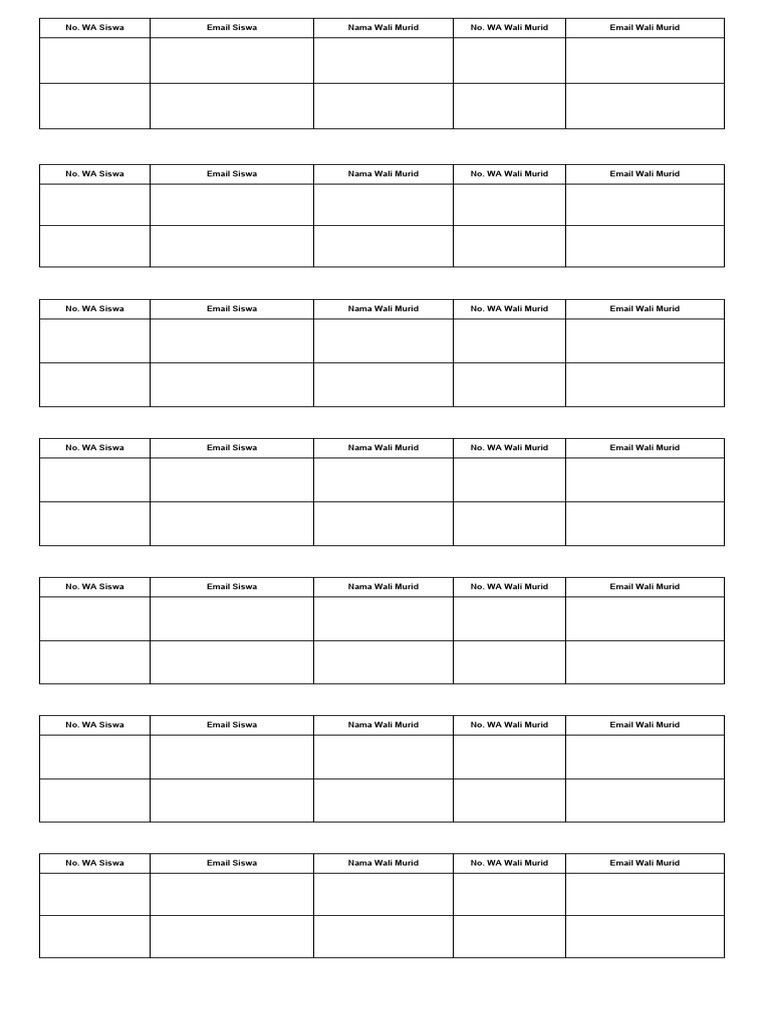 | No. WA Siswa | Email Siswa | Nama Wali Murid | No. WA Wali Murid | Email Wali Murid |
|---|---|---|---|---|
| | | | | |
| | | | | |

| No. WA Siswa | Email Siswa | Nama Wali Murid | No. WA Wali Murid | Email Wali Murid |
|---|---|---|---|---|
| | | | | |
| | | | | |

| No. WA Siswa | Email Siswa | Nama Wali Murid | No. WA Wali Murid | Email Wali Murid |
|---|---|---|---|---|
| | | | | |
| | | | | |

| No. WA Siswa | Email Siswa | Nama Wali Murid | No. WA Wali Murid | Email Wali Murid |
|---|---|---|---|---|
| | | | | |
| | | | | |

| No. WA Siswa | Email Siswa | Nama Wali Murid | No. WA Wali Murid | Email Wali Murid |
|---|---|---|---|---|
| | | | | |
| | | | | |

| No. WA Siswa | Email Siswa | Nama Wali Murid | No. WA Wali Murid | Email Wali Murid |
|---|---|---|---|---|
| | | | | |
| | | | | |

| No. WA Siswa | Email Siswa | Nama Wali Murid | No. WA Wali Murid | Email Wali Murid |
|---|---|---|---|---|
| | | | | |
| | | | | |